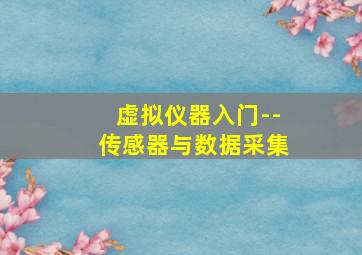 虚拟仪器入门--
传感器与数据采集